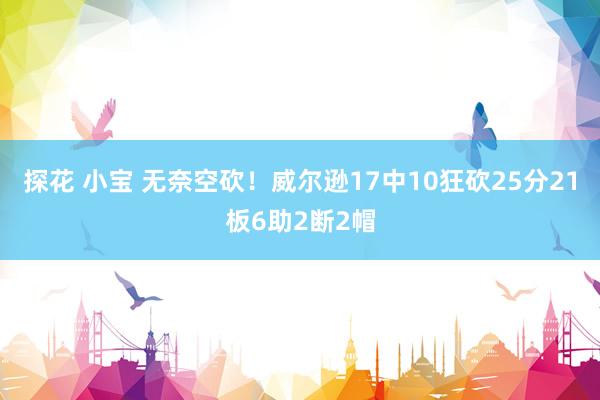 探花 小宝 无奈空砍！威尔逊17中10狂砍25分21板6助2断2帽